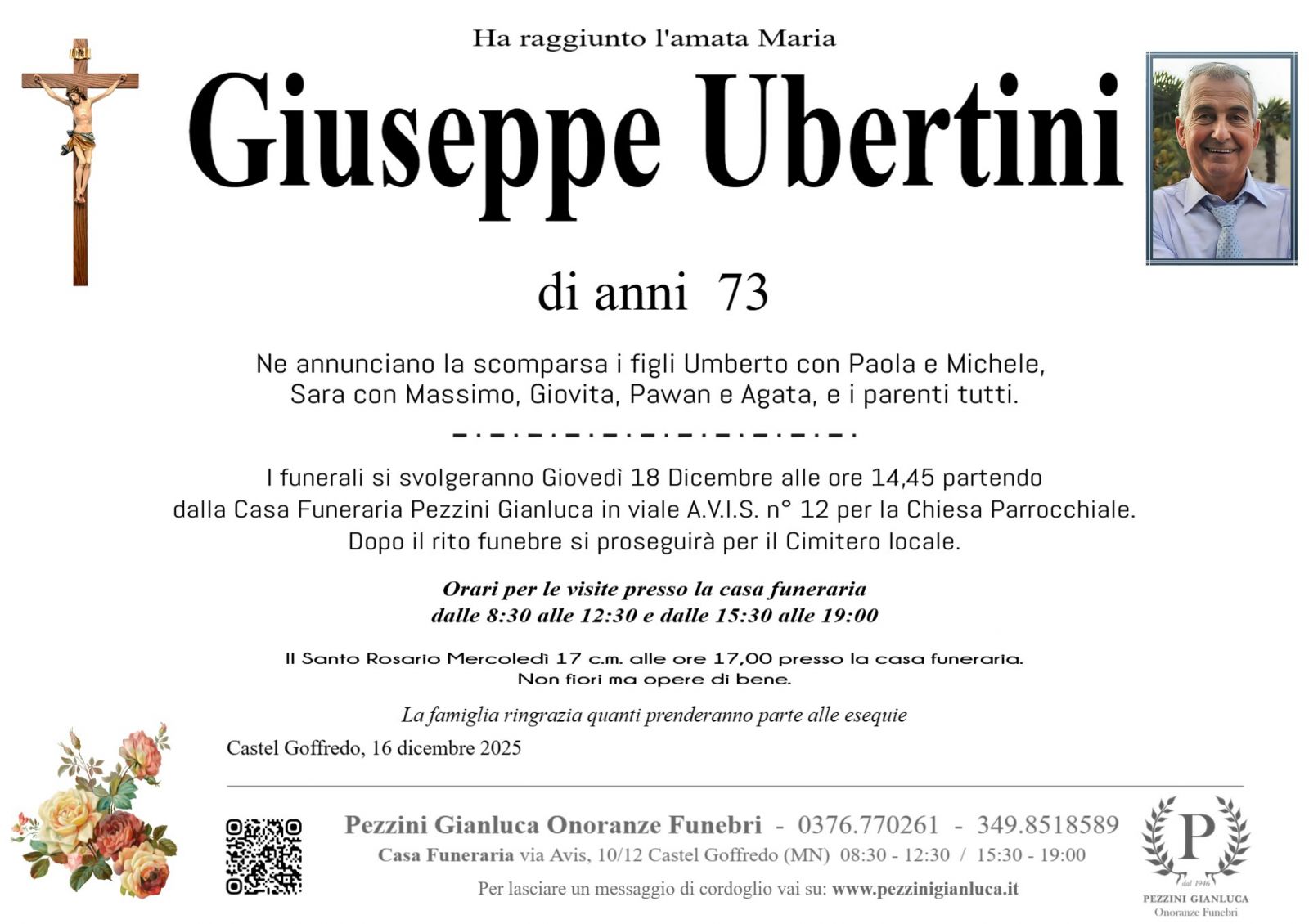 Ha raggiunto l'amata Maria

Giuseppe Ubertini

di anni 73

Ne annunciano la scomparsa i figli Umberto con Paola e Michele, Sara con Massimo, Giovita, Pawan e Agata, e i parenti tutti.

I funerali si svolgeranno Giovedì 18 Dicembre alle ore 14,45 partendo dalla Casa Funeraria Pezzini Gianluca in viale A.V.I.S. n° 12 per la Chiesa Parrocchiale. Dopo il rito funebre si proseguirà per il Cimitero locale.

Orari per le visite presso la casa funeraria dalle 8:30 alle 12:30 e dalle 15:30 alle 19:00

Il Santo Rosario Mercoledì 17 c.m. alle ore 17,00 presso la casa funeraria. Non fiori ma opere di bene.

La famiglia ringrazia quanti prenderanno parte alle esequie

Castel Goffredo, 16 dicembre 2025

Pezzini Gianluca Onoranze Funebri - 0376.770261 - 349.8518589

Casa Funeraria via Avis, 10/12 Castel Goffredo (MN) 08:30 - 12:30 / 15:30 - 19:00

Per lasciare un messaggio di cordoglio vai su: www.pezzinigianluca.it

P
dal 1946
PEZZINI GIANLUCA
Onoranze Funebri